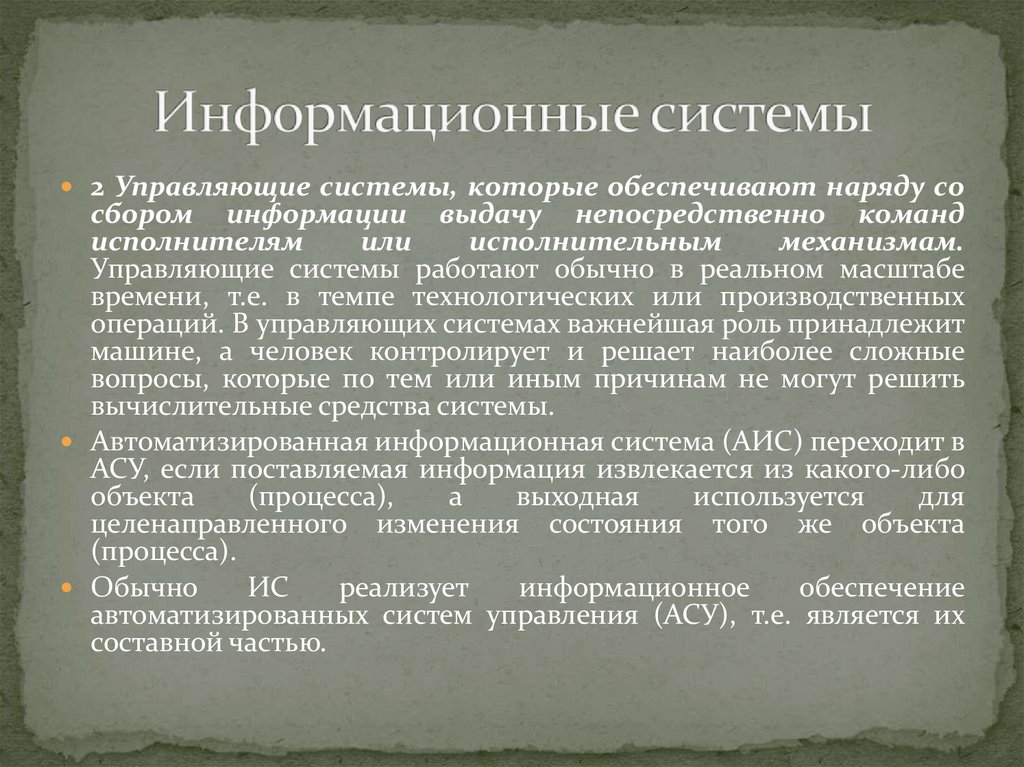 Информационные системы

• 2 Управляющие системы, которые обеспечивают наряду со сбором информации выдачу непосредственно команд исполнителям или исполнительным механизмам. Управляющие системы работают обычно в реальном масштабе времени, т.е. в темпе технологических или производственных операций. В управляющих системах важнейшая роль принадлежит машине, а человек контролирует и решает наиболее сложные вопросы, которые по тем или иным причинам не могут решить вычислительные средства системы.

• Автоматизированная информационная система (АИС) переходит в АСУ, если поставляемая информация извлекается из какого-либо объекта (процесса), а выходная используется для целенаправленного изменения состояния того же объекта (процесса).

• Обычно ИС реализует информационное обеспечение автоматизированных систем управления (АСУ), т.е. является их составной частью.